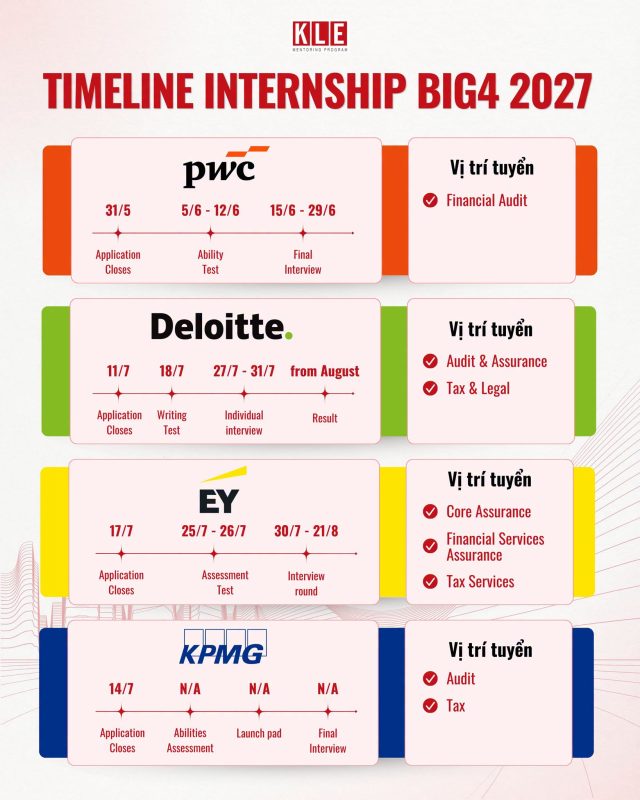 KLE
MENTORING PROGRAM

TIMELINE INTERNSHIP BIG4 2027

pwc

31/5
Application Closes

5/6 - 12/6
Ability Test

15/6 - 29/6
Final Interview

Vị trí tuyển
Financial Audit

Deloitte.

11/7
Application Closes

18/7
Writing Test

27/7 - 31/7
Individual interview

from August
Result

Vị trí tuyển
Audit & Assurance
Tax & Legal

EY

17/7
Application Closes

25/7 - 26/7
Assessment Test

30/7 - 21/8
Interview round

Vị trí tuyển
Core Assurance
Financial Services Assurance
Tax Services

KPMG

14/7
Application Closes

N/A
Abilities Assessment

N/A
Launch pad

N/A
Final Interview

Vị trí tuyển
Audit
Tax